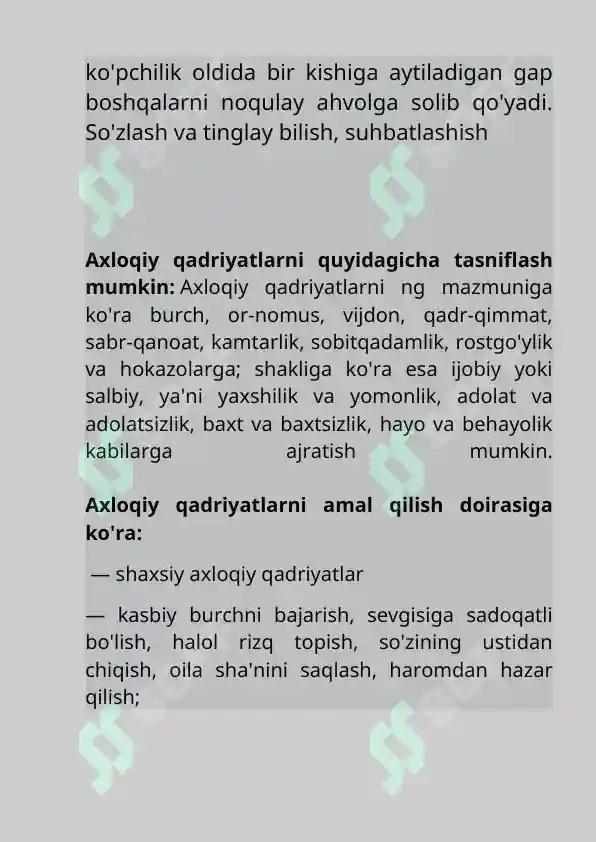 ko'pchilik oldida bir kishiga aytiladigan gap boshqalarni noqulay ahvolga solib qo'yadi. So'zlash va tinglay bilish, suhbatlashish

**Axloqiy qadriyatlarni quyidagicha tasniflash mumkin:** Axloqiy qadriyatlarni ng mazmuniga ko'ra burch, or-nomus, vijdon, qadr-qimmat, sabr-qanoat, kamtarlik, sobitqadamlik, rostgo'ylik va hokazolarga; shakliga ko'ra esa ijobiy yoki salbiy, ya'ni yaxshilik va yomonlik, adolat va adolatsizlik, baxt va baxtsizlik, hayo va behayolik kabilarga ajratish mumkin.

**Axloqiy qadriyatlarni amal qilish doirasiga ko'ra:**

— shaxsiy axloqiy qadriyatlar

— kasbiy burchni bajarish, sevgisiga sadoqatli bo'lish, halol rizq topish, so'zining ustidan chiqish, oila sha'nini saqlash, haromdan hazar qilish;